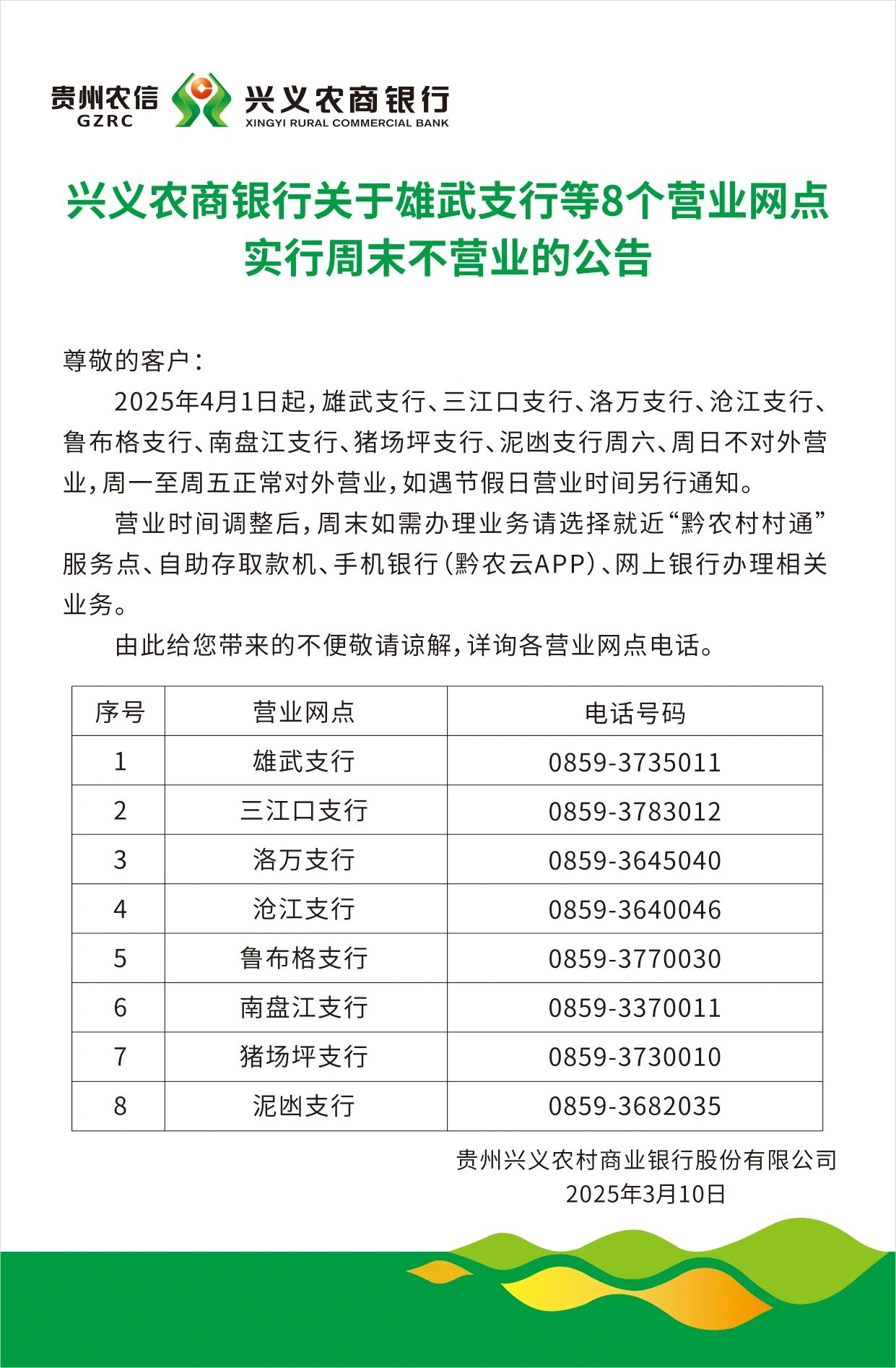 贵州农信
GZRC
兴义农商银行
XINGYI RURAL COMMERCIAL BANK

兴义农商银行关于雄武支行等8个营业网点实行周末不营业的公告

尊敬的客户：

2025年4月1日起，雄武支行、三江口支行、洛万支行、沧江支行、鲁布格支行、南盘江支行、猪场坪支行、泥凼支行周六、周日不对外营业，周一至周五正常对外营业，如遇节假日营业时间另行通知。

营业时间调整后，周末如需办理业务请选择就近“黔农村村通”服务点、自助存取款机、手机银行（黔农云APP）、网上银行办理相关业务。

由此给您带来的不便敬请谅解，详询各营业网点电话。

| 序号 | 营业网点 | 电话号码 |
|---|---|---|
| 1 | 雄武支行 | 0859-3735011 |
| 2 | 三江口支行 | 0859-3783012 |
| 3 | 洛万支行 | 0859-3645040 |
| 4 | 沧江支行 | 0859-3640046 |
| 5 | 鲁布格支行 | 0859-3770030 |
| 6 | 南盘江支行 | 0859-3370011 |
| 7 | 猪场坪支行 | 0859-3730010 |
| 8 | 泥凼支行 | 0859-3682035 |

贵州兴义农村商业银行股份有限公司
2025年3月10日